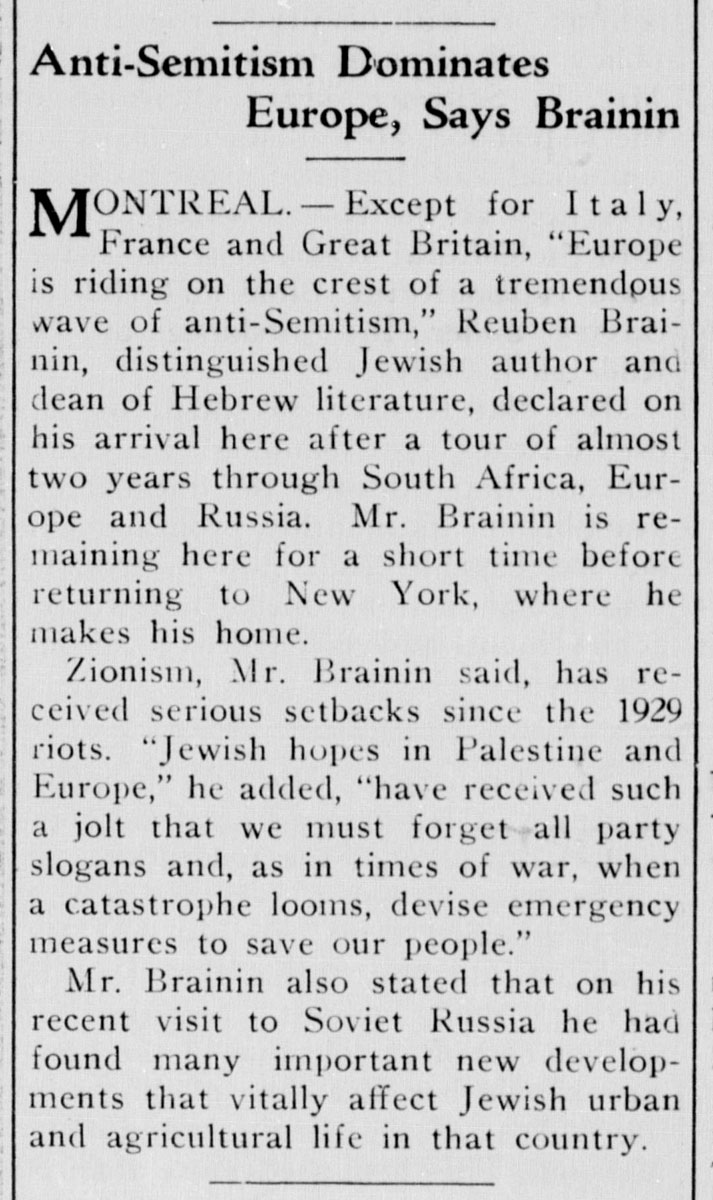 Anti-Semitism Dominates Europe, Says Brainin

MONTREAL.—Except for Italy, France and Great Britain, "Europe is riding on the crest of a tremendous wave of anti-Semitism," Reuben Brainin, distinguished Jewish author and dean of Hebrew literature, declared on his arrival here after a tour of almost two years through South Africa, Europe and Russia. Mr. Brainin is remaining here for a short time before returning to New York, where he makes his home.

Zionism, Mr. Brainin said, has received serious setbacks since the 1929 riots. "Jewish hopes in Palestine and Europe," he added, "have received such a jolt that we must forget all party slogans and, as in times of war, when a catastrophe looms, devise emergency measures to save our people."

Mr. Brainin also stated that on his recent visit to Soviet Russia he had found many important new developments that vitally affect Jewish urban and agricultural life in that country.